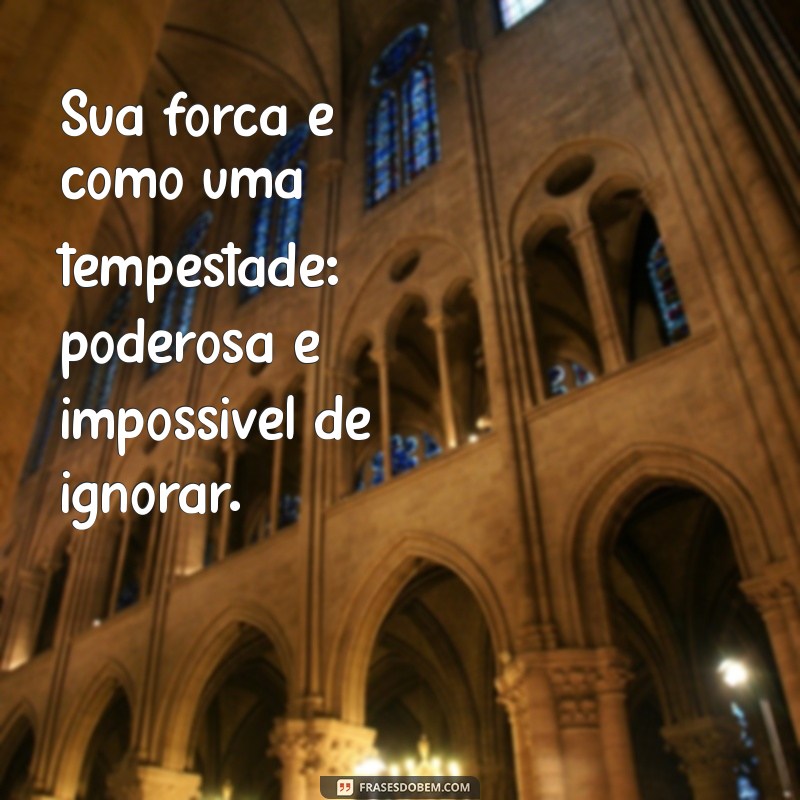 Sua forca e como uma tempestade: poderosa e impossivel de ignorar.

FRASESDOBEM.COM